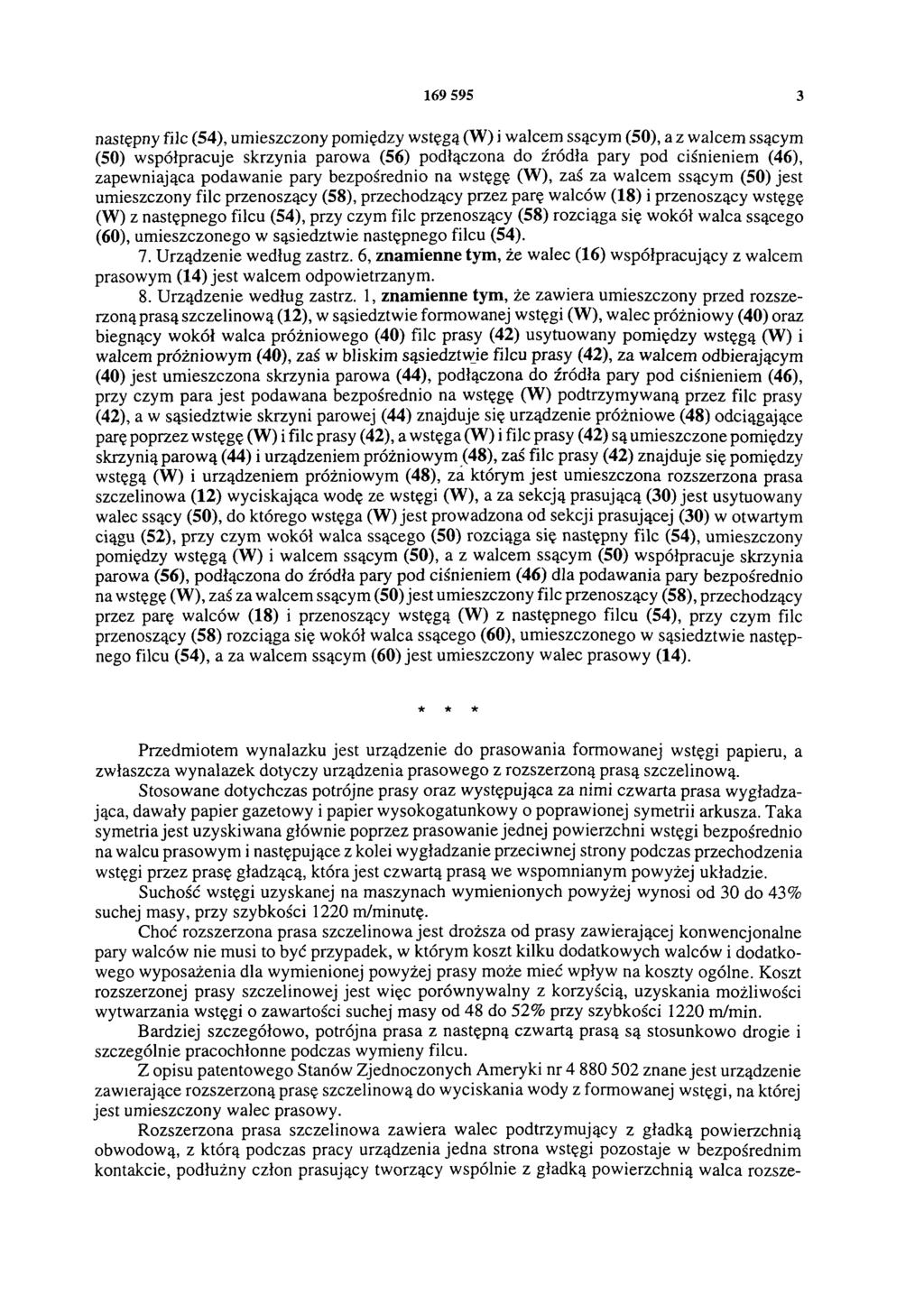 169 595 3

następny filc (54), umieszczony pomiędzy wstęgą (W) i walcem ssącym (50), a z walcem ssącym (50) współpracuje skrzynia parowa (56) podłączona do źródła pary pod ciśnieniem (46), zapewniająca podawanie pary bezpośrednio na wstęgę (W), zaś za walcem ssącym (50) jest umieszczony filc przenoszący (58), przechodzący przez parę walców (18) i przenoszący wstęgę (W) z następnego filcu (54), przy czym filc przenoszący (58) rozciąga się wokół walca ssącego (60), umieszczonego w sąsiedztwie następnego filcu (54).

7. Urządzenie według zastrz. 6, znamienne tym, że walec (16) współpracujący z walcem prasowym (14) jest walcem odpowietrzanym.

8. Urządzenie według zastrz. 1, znamienne tym, że zawiera umieszczony przed rozszerzoną prasą szczelinową (12), w sąsiedztwie formowanej wstęgi (W), walec próżniowy (40) oraz biegnący wokół walca próżniowego (40) filc prasy (42) usytuowany pomiędzy wstęgą (W) i walcem próżniowym (40), zaś w bliskim sąsiedztwie filcu prasy (42), za walcem odbierającym (40) jest umieszczona skrzynia parowa (44), podłączona do źródła pary pod ciśnieniem (46), przy czym para jest podawana bezpośrednio na wstęgę (W) podtrzymywaną przez filc prasy (42), a w sąsiedztwie skrzyni parowej (44) znajduje się urządzenie próżniowe (48) odciągające parę poprzez wstęgę (W) i filc prasy (42), a wstęga (W) i filc prasy (42) są umieszczone pomiędzy skrzynią parową (44) i urządzeniem próżniowym (48), zaś filc prasy (42) znajduje się pomiędzy wstęgą (W) i urządzeniem próżniowym (48), za którym jest umieszczona rozszerzona prasa szczelinowa (12) wyciskająca wodę ze wstęgi (W), a za sekcją prasującą (30) jest usytuowany walec ssący (50), do którego wstęga (W) jest prowadzona od sekcji prasującej (30) w otwartym ciągu (52), przy czym wokół walca ssącego (50) rozciąga się następny filc (54), umieszczony pomiędzy wstęgą (W) i walcem ssącym (50), a z walcem ssącym (50) współpracuje skrzynia parowa (56), podłączona do źródła pary pod ciśnieniem (46) dla podawania pary bezpośrednio na wstęgę (W), zaś za walcem ssącym (50) jest umieszczony filc przenoszący (58), przechodzący przez parę walców (18) i przenoszący wstęgą (W) z następnego filcu (54), przy czym filc przenoszący (58) rozciąga się wokół walca ssącego (60), umieszczonego w sąsiedztwie następnego filcu (54), a za walcem ssącym (60) jest umieszczony walec prasowy (14).

* * *

Przedmiotem wynalazku jest urządzenie do prasowania formowanej wstęgi papieru, a zwłaszcza wynalazek dotyczy urządzenia prasowego z rozszerzoną prasą szczelinową.

Stosowane dotychczas potrójne prasy oraz występująca za nimi czwarta prasa wygładzająca, dawały papier gazetowy i papier wysokogatunkowy o poprawionej symetrii arkusza. Taka symetria jest uzyskiwana głównie poprzez prasowanie jednej powierzchni wstęgi bezpośrednio na walcu prasowym i następujące z kolei wygładzanie przeciwnej strony podczas przechodzenia wstęgi przez prasę gładzącą, która jest czwartą prasą we wspomnianym powyżej układzie.

Suchość wstęgi uzyskanej na maszynach wymienionych powyżej wynosi od 30 do 43% suchej masy, przy szybkości 1220 m/minutę.

Choć rozszerzona prasa szczelinowa jest droższa od prasy zawierającej konwencjonalne pary walców nie musi to być przypadek, w którym koszt kilku dodatkowych walców i dodatkowego wyposażenia dla wymienionej powyżej prasy może mieć wpływ na koszty ogólne. Koszt rozszerzonej prasy szczelinowej jest więc porównywalny z korzyścią, uzyskania możliwości wytwarzania wstęgi o zawartości suchej masy od 48 do 52% przy szybkości 1220 m/min.

Bardziej szczegółowo, potrójna prasa z następną czwartą prasą są stosunkowo drogie i szczególnie pracochłonne podczas wymieny filcu.

Z opisu patentowego Stanów Zjednoczonych Ameryki nr 4 880 502 znane jest urządzenie zawierające rozszerzoną prasę szczelinową do wyciskania wody z formowanej wstęgi, na której jest umieszczony walec prasowy.

Rozszerzona prasa szczelinowa zawiera walec podtrzymujący z gładką powierzchnią obwodową, z którą podczas pracy urządzenia jedna strona wstęgi pozostaje w bezpośrednim kontakcie, podłużny człon prasujący tworzący wspólnie z gładką powierzchnią walca rozsze-